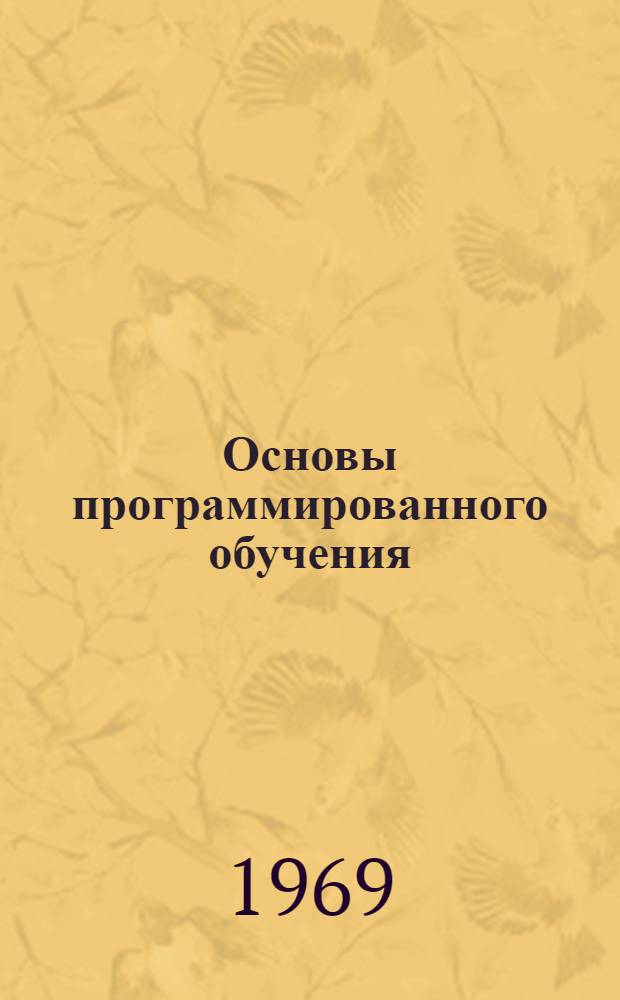 Основы программированного обучения

1969